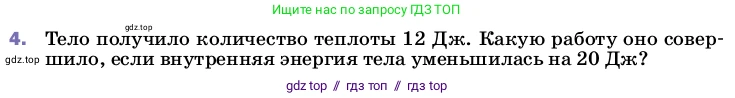 gdz.top

Ищите нас по запросу ГДЗ ТОП

4. Тело получило количество теплоты 12 Дж. Какую работу оно совершило, если внутренняя энергия тела уменьшилась на 20 Дж?

gdz.top

gdz top // гдз топ // гдз top